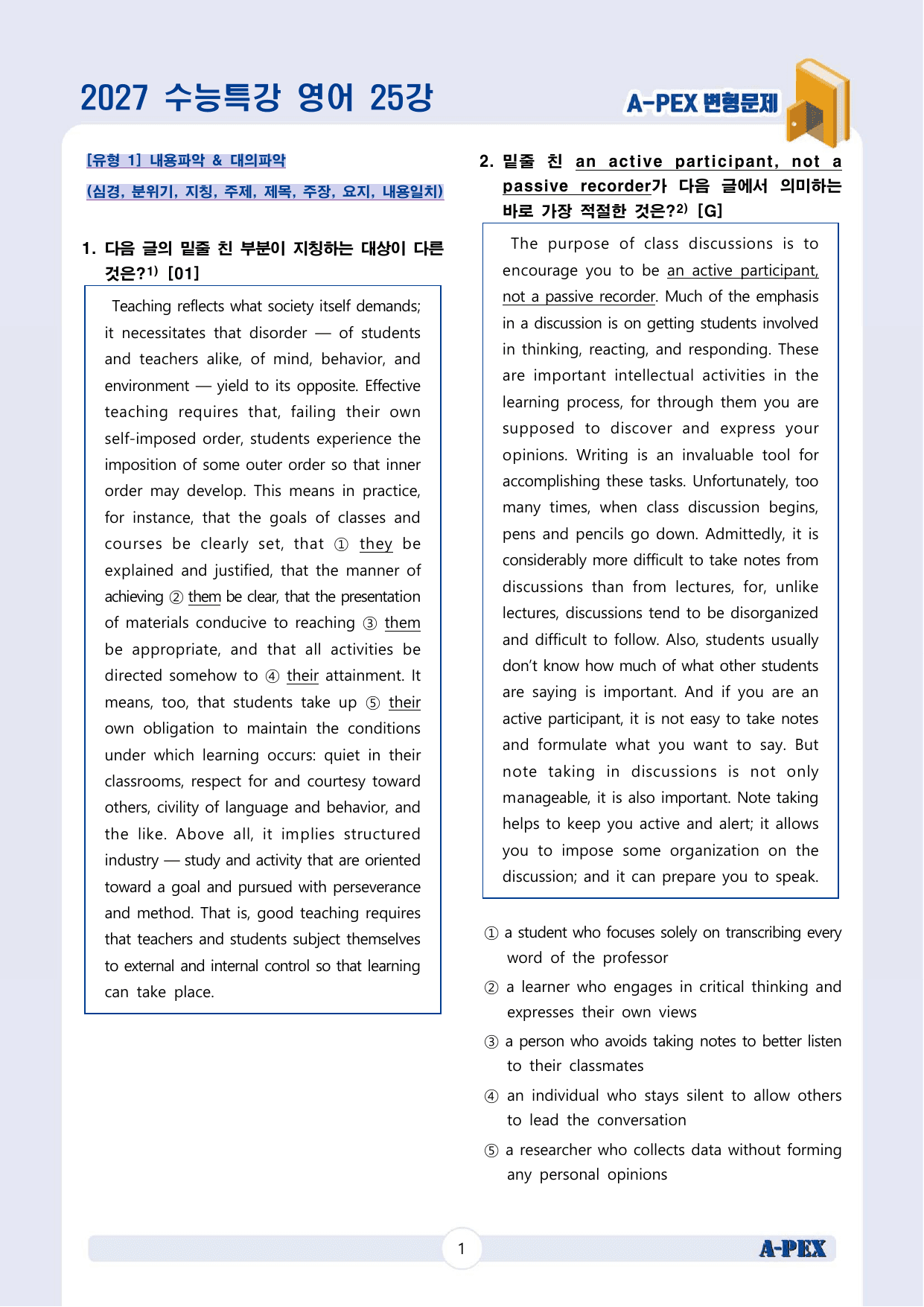 2027 수능특강 영어 25강

A-PEX 변형문제

[유형 1] 내용파악 & 대의파악

(심경, 분위기, 지칭, 주제, 제목, 주장, 요지, 내용일치)

1. 다음 글의 밑줄 친 부분이 지칭하는 대상이 다른 것은?$^{1)}$ [01]

Teaching reflects what society itself demands; it necessitates that disorder — of students and teachers alike, of mind, behavior, and environment — yield to its opposite. Effective teaching requires that, failing their own self-imposed order, students experience the imposition of some outer order so that inner order may develop. This means in practice, for instance, that the goals of classes and courses be clearly set, that ① they be explained and justified, that the manner of achieving ② them be clear, that the presentation of materials conducive to reaching ③ them be appropriate, and that all activities be directed somehow to ④ their attainment. It means, too, that students take up ⑤ their own obligation to maintain the conditions under which learning occurs: quiet in their classrooms, respect for and courtesy toward others, civility of language and behavior, and the like. Above all, it implies structured industry — study and activity that are oriented toward a goal and pursued with perseverance and method. That is, good teaching requires that teachers and students subject themselves to external and internal control so that learning can take place.

2. 밑줄 친 an active participant, not a passive recorder가 다음 글에서 의미하는 바로 가장 적절한 것은?$^{2)}$ [G]

The purpose of class discussions is to encourage you to be an active participant, not a passive recorder. Much of the emphasis in a discussion is on getting students involved in thinking, reacting, and responding. These are important intellectual activities in the learning process, for through them you are supposed to discover and express your opinions. Writing is an invaluable tool for accomplishing these tasks. Unfortunately, too many times, when class discussion begins, pens and pencils go down. Admittedly, it is considerably more difficult to take notes from discussions than from lectures, for, unlike lectures, discussions tend to be disorganized and difficult to follow. Also, students usually don't know how much of what other students are saying is important. And if you are an active participant, it is not easy to take notes and formulate what you want to say. But note taking in discussions is not only manageable, it is also important. Note taking helps to keep you active and alert; it allows you to impose some organization on the discussion; and it can prepare you to speak.

① a student who focuses solely on transcribing every word of the professor

② a learner who engages in critical thinking and expresses their own views

③ a person who avoids taking notes to better listen to their classmates

④ an individual who stays silent to allow others to lead the conversation

⑤ a researcher who collects data without forming any personal opinions

1

A-PEX